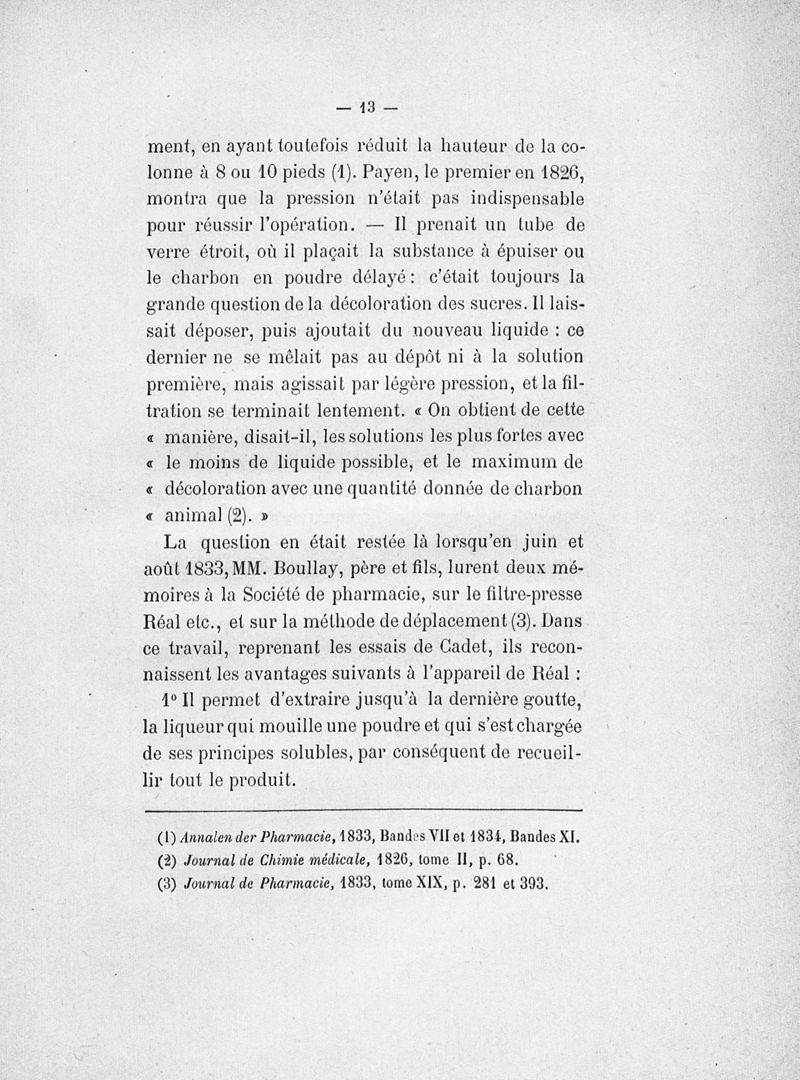 — 13 —

ment, en ayant toutefois réduit la hauteur de la colonne à 8 ou 10 pieds (1). Payen, le premier en 1826, montra que la pression n'était pas indispensable pour réussir l'opération. — Il prenait un tube de verre étroit, où il plaçait la substance à épuiser ou le charbon en poudre délayé : c'était toujours la grande question de la décoloration des sucres. Il laissait déposer, puis ajoutait du nouveau liquide : ce dernier ne se mêlait pas au dépôt ni à la solution première, mais agissait par légère pression, et la filtration se terminait lentement. « On obtient de cette « manière, disait-il, les solutions les plus fortes avec « le moins de liquide possible, et le maximum de « décoloration avec une quantité donnée de charbon « animal (2). »

La question en était restée là lorsqu'en juin et août 1833, MM. Boullay, père et fils, lurent deux mémoires à la Société de pharmacie, sur le filtre-presse Réal etc., et sur la méthode de déplacement (3). Dans ce travail, reprenant les essais de Cadet, ils reconnaissent les avantages suivants à l'appareil de Réal :

1° Il permet d'extraire jusqu'à la dernière goutte, la liqueur qui mouille une poudre et qui s'est chargée de ses principes solubles, par conséquent de recueillir tout le produit.

(1) Annalen der Pharmacie, 1833, Bandes VII et 1834, Bandes XI.
(2) Journal de Chimie médicale, 1826, tome II, p. 68.
(3) Journal de Pharmacie, 1833, tome XIX, p. 281 et 393.